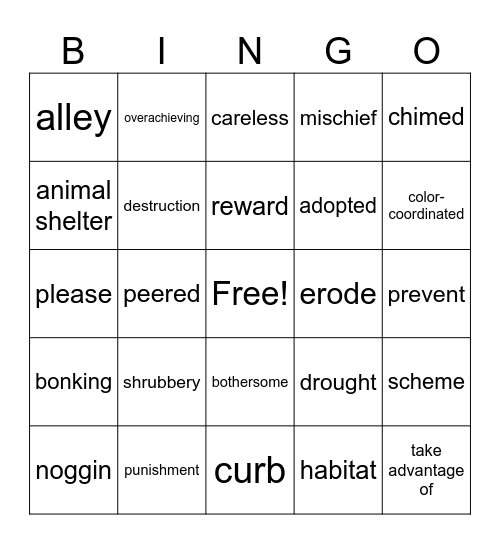 | B | I | N | G | O |
|---|---|---|---|---|
| alley | overachieving | careless | mischief | chimed |
| animal shelter | destruction | reward | adopted | color-coordinated |
| please | peered | Free! | erode | prevent |
| bonking | shrubbery | bothersome | drought | scheme |
| noggin | punishment | curb | habitat | take advantage of |